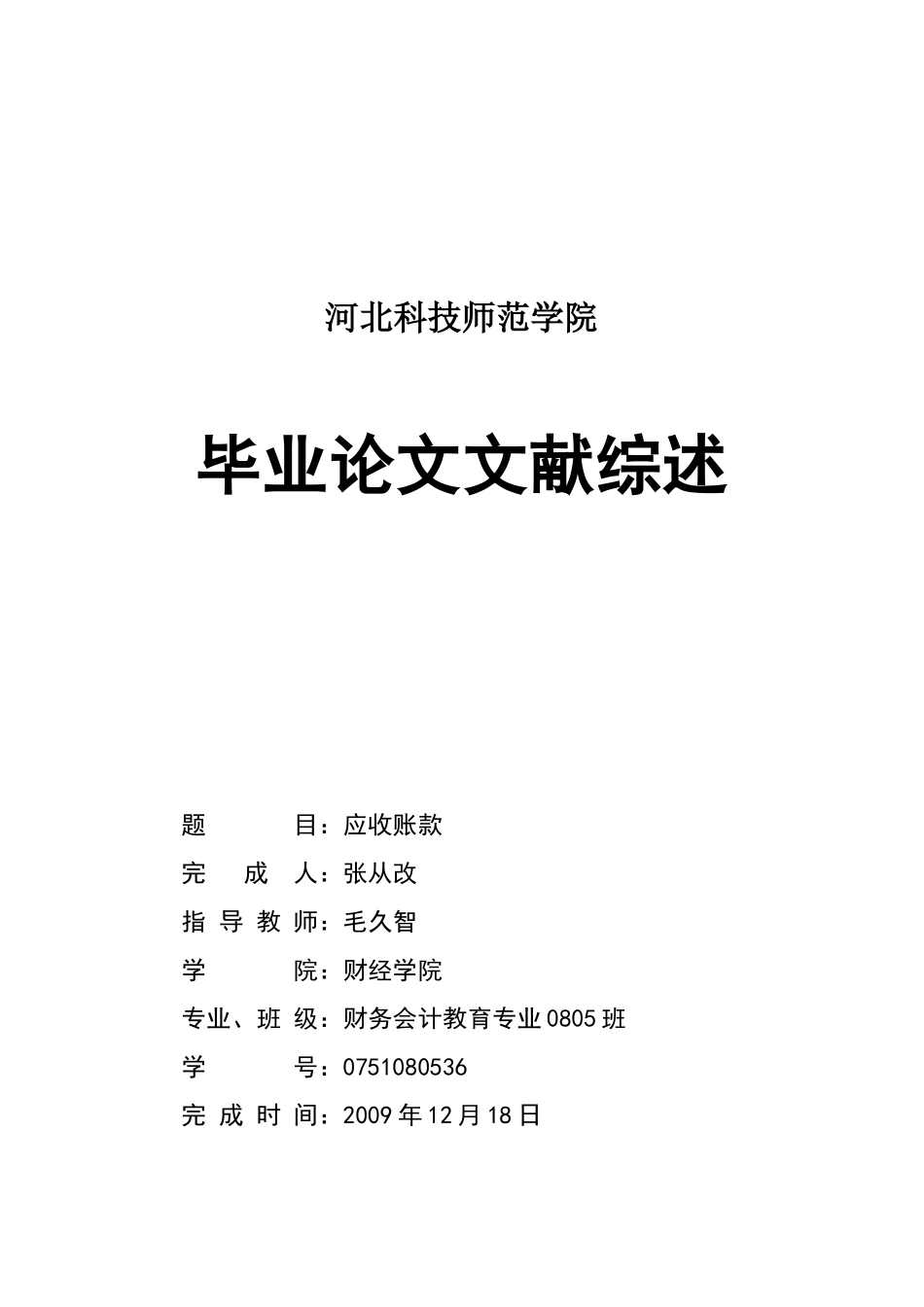 河北科技师范学院

毕业论文文献综述

题　　　目：应收账款

完　成　人：张从改

指 导 教 师：毛久智

学　　　院：财经学院

专业、班 级：财务会计教育专业0805班

学　　　号：0751080536

完 成 时 间：2009年12月18日